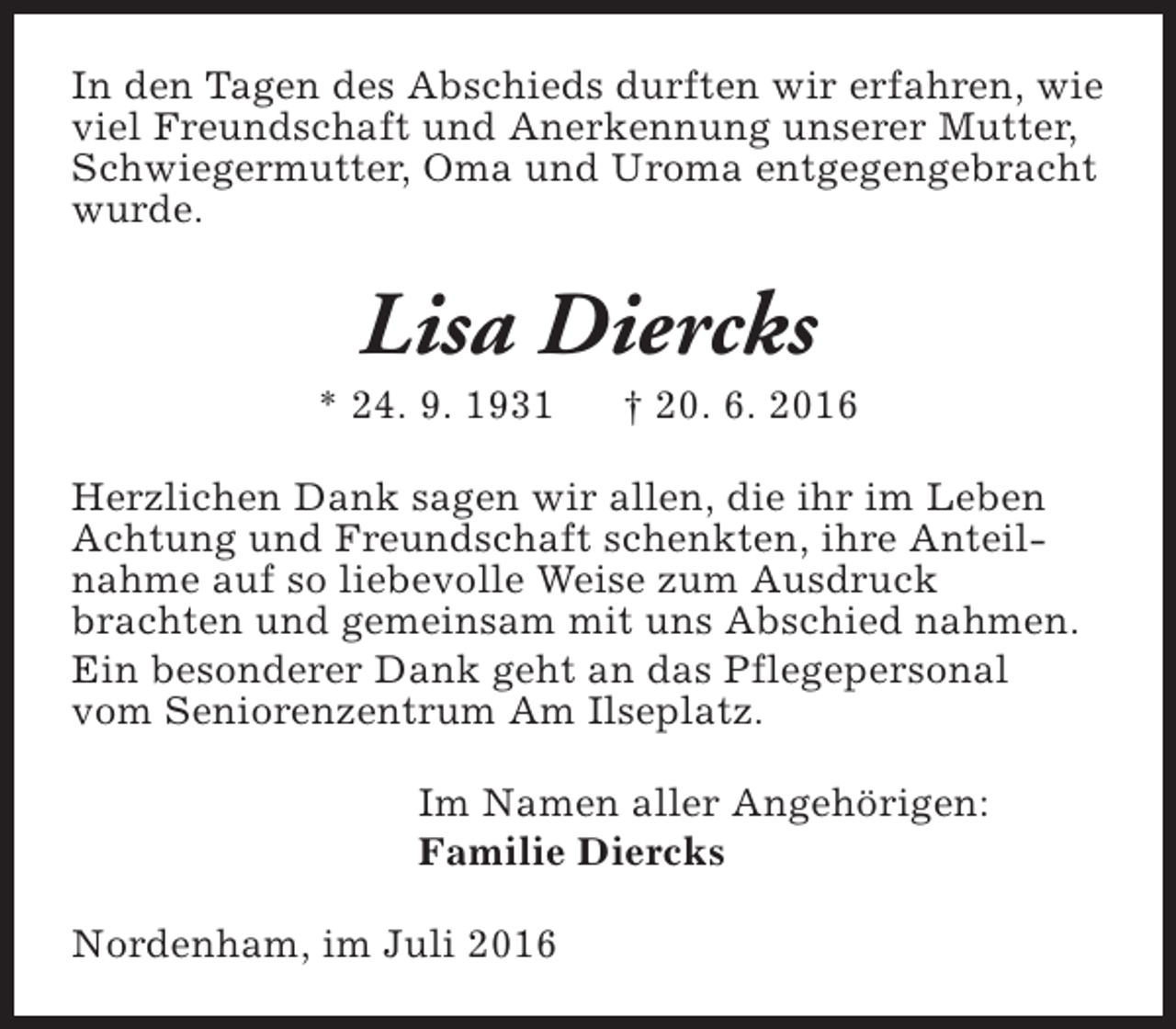 In den Tagen des Abschieds durften wir erfahren, wie viel Freundschaft und Anerkennung unserer Mutter, Schwiegermutter, Oma und Uroma entgegengebracht wurde.

Lisa Diercks

* 24. 9. 1931 † 20. 6. 2016

Herzlichen Dank sagen wir allen, die ihr im Leben Achtung und Freundschaft schenkten, ihre Anteilnahme auf so liebevolle Weise zum Ausdruck brachten und gemeinsam mit uns Abschied nahmen.

Ein besonderer Dank geht an das Pflegepersonal vom Seniorenzentrum Am Ilseplatz.

Im Namen aller Angehörigen:
Familie Diercks

Nordenham, im Juli 2016